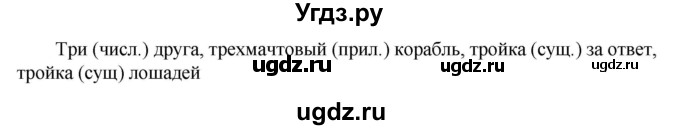 Угдз.ру

Три (числ.) друга, трехмачтовый (прил.) корабль, тройка (сущ.) за ответ, тройка (сущ) лошадей

ugdz.ru ugdz.ru ugdz.ru

ugdz.ru